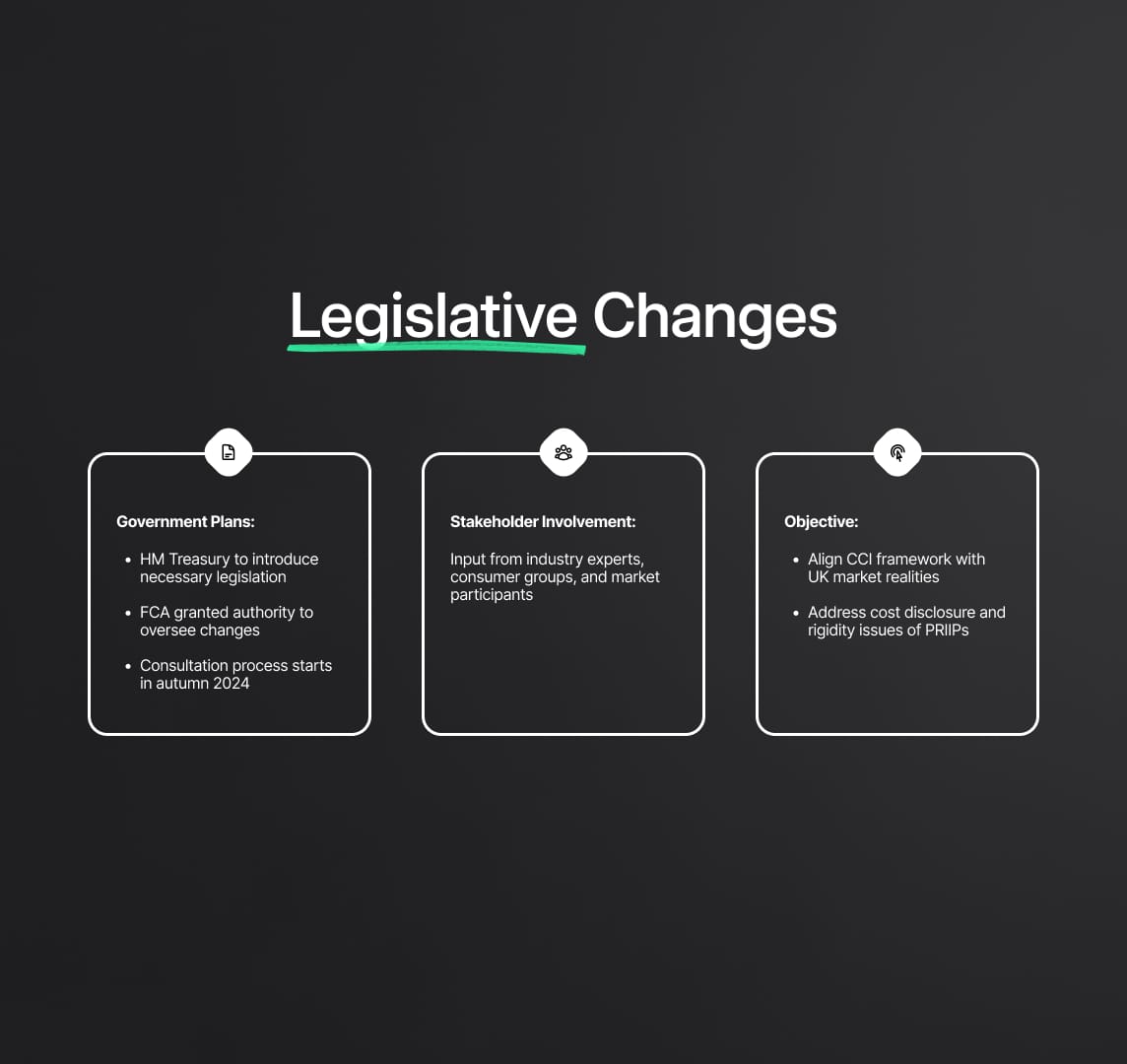 Legislative Changes

Government Plans:

• HM Treasury to introduce necessary legislation
• FCA granted authority to oversee changes
• Consultation process starts in autumn 2024

Stakeholder Involvement:

Input from industry experts, consumer groups, and market participants

Objective:

• Align CCI framework with UK market realities
• Address cost disclosure and rigidity issues of PRIIPs